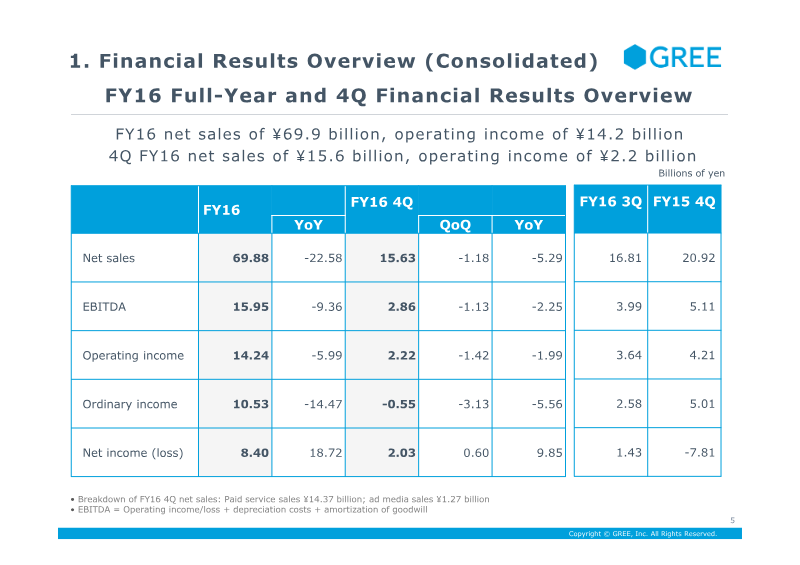 1. Financial Results Overview (Consolidated)

GREE

FY16 Full-Year and 4Q Financial Results Overview

FY16 net sales of ¥69.9 billion, operating income of ¥14.2 billion
4Q FY16 net sales of ¥15.6 billion, operating income of ¥2.2 billion

Billions of yen

|  | FY16 |  | FY16 4Q |  |  | FY16 3Q | FY15 4Q |
|---|---|---|---|---|---|---|---|
|  |  | YoY |  | QoQ | YoY |  |  |
| Net sales | 69.88 | -22.58 | 15.63 | -1.18 | -5.29 | 16.81 | 20.92 |
| EBITDA | 15.95 | -9.36 | 2.86 | -1.13 | -2.25 | 3.99 | 5.11 |
| Operating income | 14.24 | -5.99 | 2.22 | -1.42 | -1.99 | 3.64 | 4.21 |
| Ordinary income | 10.53 | -14.47 | -0.55 | -3.13 | -5.56 | 2.58 | 5.01 |
| Net income (loss) | 8.40 | 18.72 | 2.03 | 0.60 | 9.85 | 1.43 | -7.81 |

• Breakdown of FY16 4Q net sales: Paid service sales ¥14.37 billion; ad media sales ¥1.27 billion
• EBITDA = Operating income/loss + depreciation costs + amortization of goodwill

5

Copyright © GREE, Inc. All Rights Reserved.